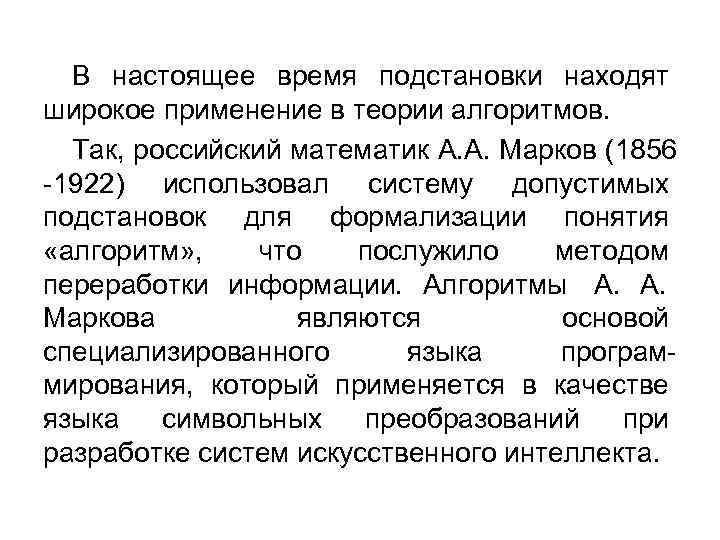 В настоящее время подстановки находят широкое применение в теории алгоритмов.

Так, российский математик А.А. Марков (1856 -1922) использовал систему допустимых подстановок для формализации понятия «алгоритм», что послужило методом переработки информации. Алгоритмы А. А. Маркова являются основой специализированного языка программирования, который применяется в качестве языка символьных преобразований при разработке систем искусственного интеллекта.